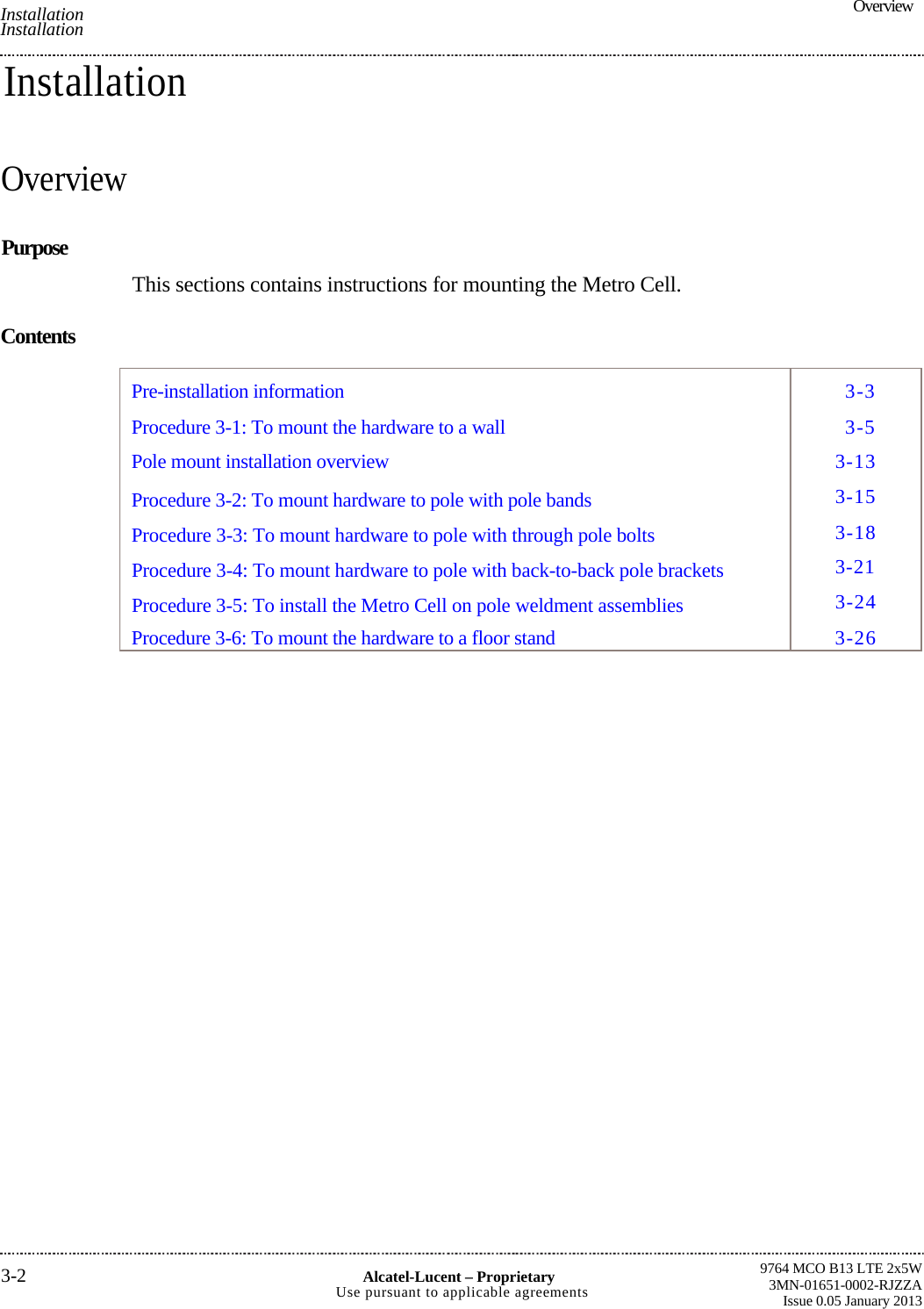 Installation
Installation

Overview

Installation

Overview

Purpose

This sections contains instructions for mounting the Metro Cell.

Contents

| | |
|---|---|
| Pre-installation information | 3-3 |
| Procedure 3-1: To mount the hardware to a wall | 3-5 |
| Pole mount installation overview | 3-13 |
| Procedure 3-2: To mount hardware to pole with pole bands | 3-15 |
| Procedure 3-3: To mount hardware to pole with through pole bolts | 3-18 |
| Procedure 3-4: To mount hardware to pole with back-to-back pole brackets | 3-21 |
| Procedure 3-5: To install the Metro Cell on pole weldment assemblies | 3-24 |
| Procedure 3-6: To mount the hardware to a floor stand | 3-26 |

3-2

Alcatel-Lucent – Proprietary
Use pursuant to applicable agreements

9764 MCO B13 LTE 2x5W
3MN-01651-0002-RJZZA
Issue 0.05 January 2013